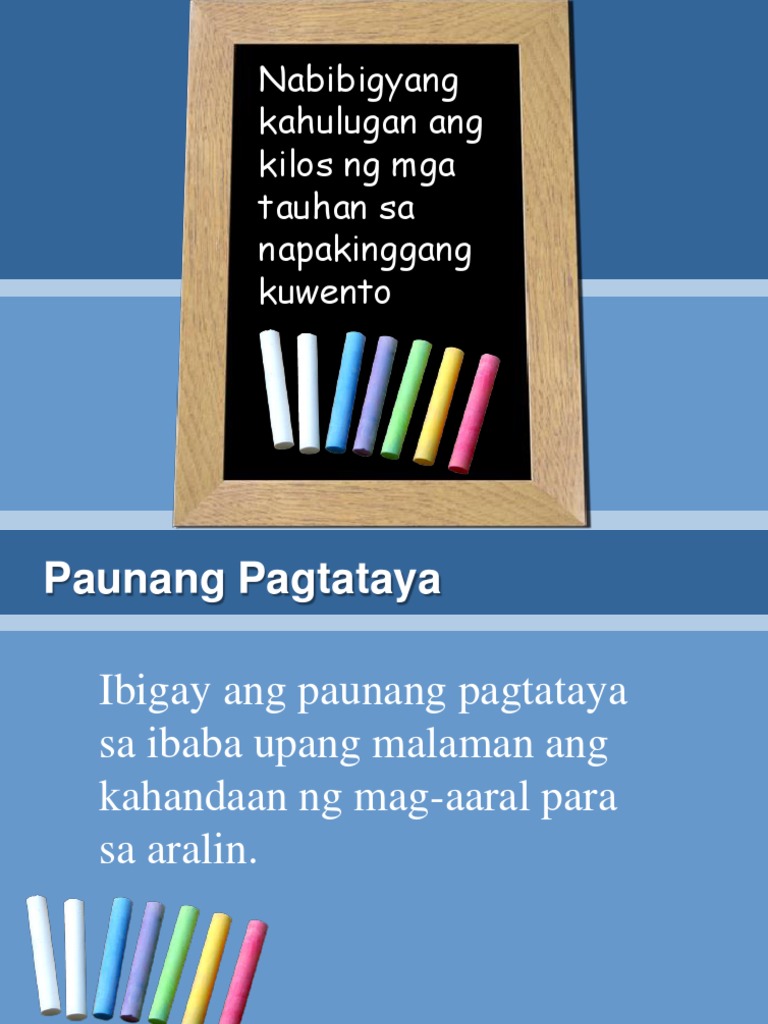 Nabibigyang kahulugan ang kilos ng mga tauhan sa napakinggang kuwento

Paunang Pagtataya

Ibigay ang paunang pagtataya sa ibaba upang malaman ang kahandaan ng mag-aaral para sa aralin.